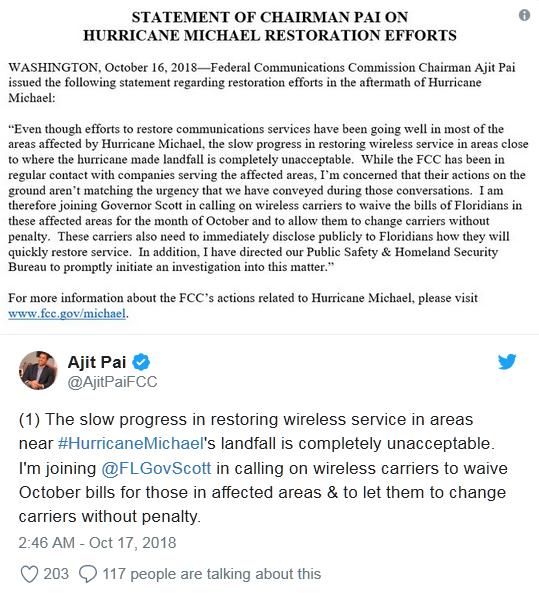 STATEMENT OF CHAIRMAN PAI ON HURRICANE MICHAEL RESTORATION EFFORTS

WASHINGTON, October 16, 2018—Federal Communications Commission Chairman Ajit Pai issued the following statement regarding restoration efforts in the aftermath of Hurricane Michael:

"Even though efforts to restore communications services have been going well in most of the areas affected by Hurricane Michael, the slow progress in restoring wireless service in areas close to where the hurricane made landfall is completely unacceptable. While the FCC has been in regular contact with companies serving the affected areas, I'm concerned that their actions on the ground aren't matching the urgency that we have conveyed during those conversations. I am therefore joining Governor Scott in calling on wireless carriers to waive the bills of Floridians in these affected areas for the month of October and to allow them to change carriers without penalty. These carriers also need to immediately disclose publicly to Floridians how they will quickly restore service. In addition, I have directed our Public Safety & Homeland Security Bureau to promptly initiate an investigation into this matter."

For more information about the FCC's actions related to Hurricane Michael, please visit www.fcc.gov/michael.

Ajit Pai
@AjitPaiFCC

(1) The slow progress in restoring wireless service in areas near #HurricaneMichael's landfall is completely unacceptable. I'm joining @FLGovScott in calling on wireless carriers to waive October bills for those in affected areas & to let them to change carriers without penalty.

2:46 AM - Oct 17, 2018

203 117 people are talking about this